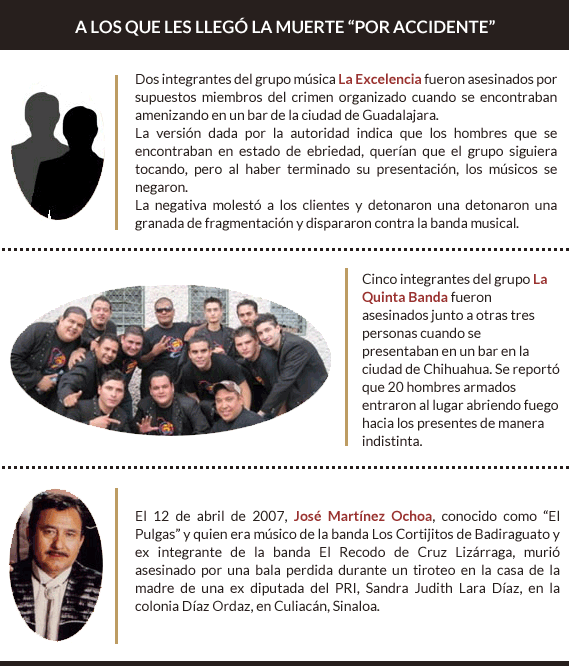 A LOS QUE LES LLEGÓ LA MUERTE “POR ACCIDENTE”

Dos integrantes del grupo música La Excelencia fueron asesinados por supuestos miembros del crimen organizado cuando se encontraban amenizando en un bar de la ciudad de Guadalajara.
La versión dada por la autoridad indica que los hombres que se encontraban en estado de ebriedad, querían que el grupo siguiera tocando, pero al haber terminado su presentación, los músicos se negaron.
La negativa molestó a los clientes y detonaron una detonaron una granada de fragmentación y dispararon contra la banda musical.

Cinco integrantes del grupo La Quinta Banda fueron asesinados junto a otras tres personas cuando se presentaban en un bar en la ciudad de Chihuahua. Se reportó que 20 hombres armados entraron al lugar abriendo fuego hacia los presentes de manera indistinta.

El 12 de abril de 2007, José Martínez Ochoa, conocido como “El Pulgas” y quien era músico de la banda Los Cortijitos de Badiraguato y ex integrante de la banda El Recodo de Cruz Lizárraga, murió asesinado por una bala perdida durante un tiroteo en la casa de la madre de una ex diputada del PRI, Sandra Judith Lara Díaz, en la colonia Díaz Ordaz, en Culiacán, Sinaloa.